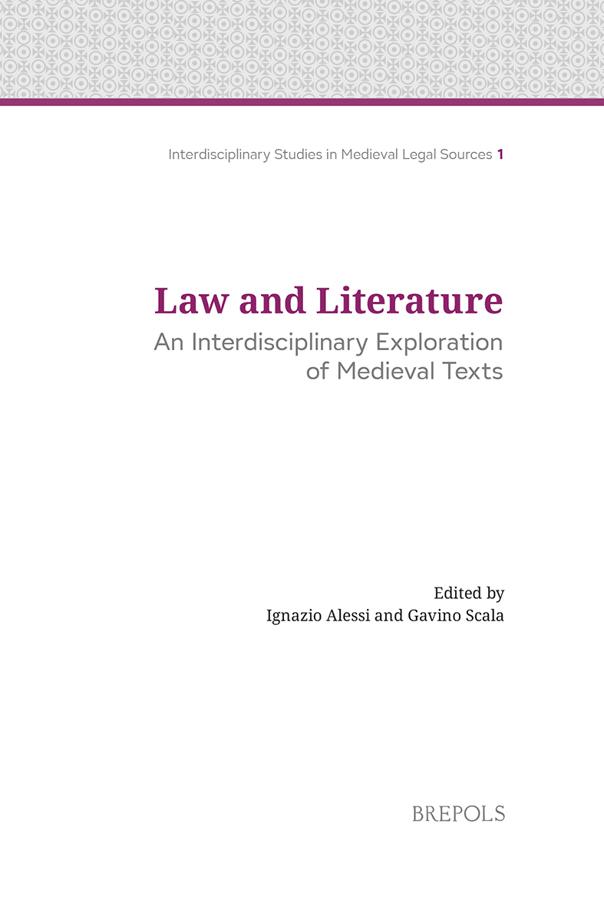 Interdisciplinary Studies in Medieval Legal Sources 1

Law and Literature

An Interdisciplinary Exploration of Medieval Texts

Edited by
Ignazio Alessi and Gavino Scala

BREPOLS